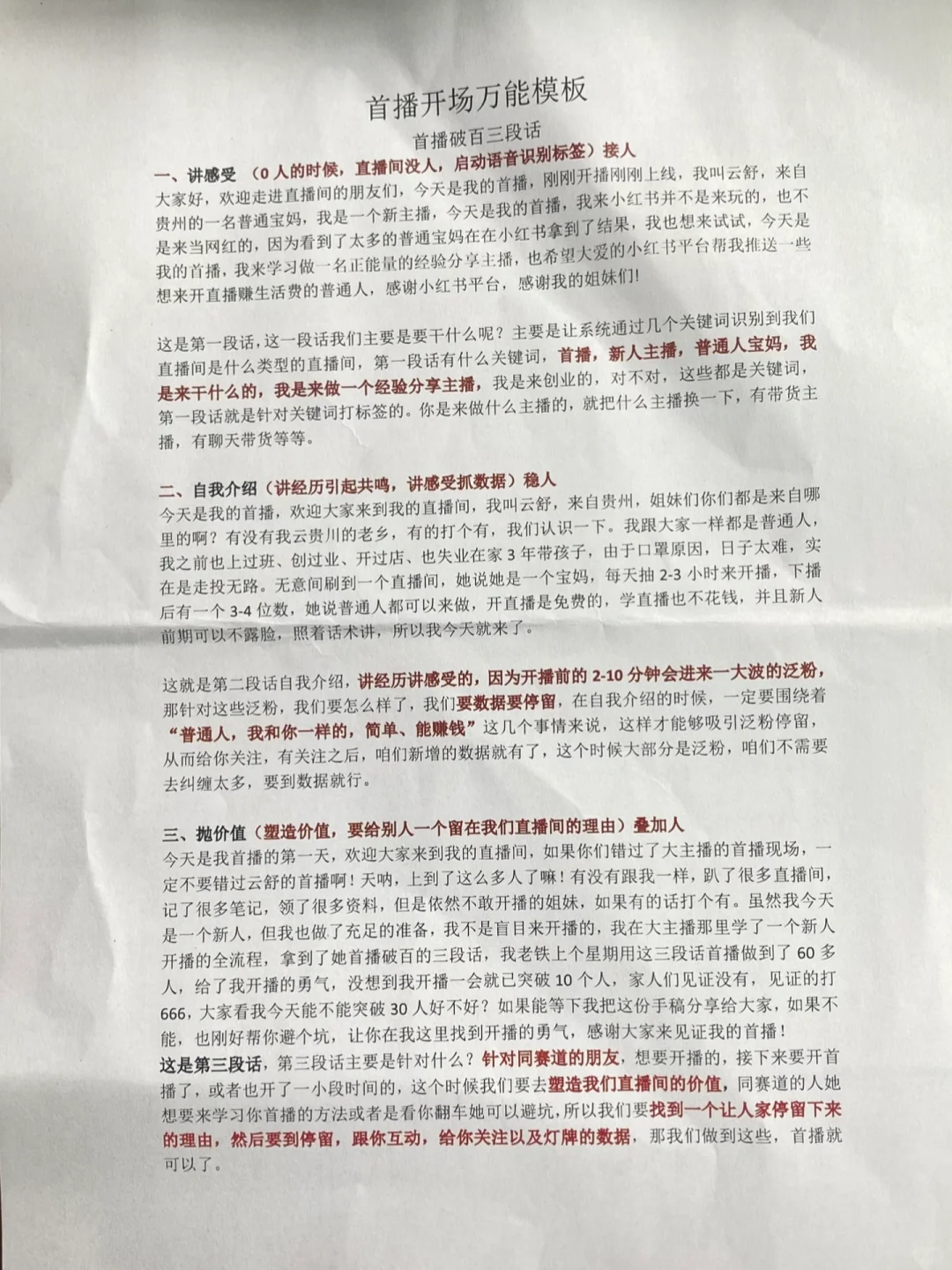 首播开场万能模板

首播破百三段话

一、讲感受 （0人的时候，直播间没人，启动语音识别标签）接人

大家好，欢迎走进直播间的朋友们，今天是我的首播，刚刚开播刚刚上线，我叫云舒，来自贵州的一名普通宝妈，我是一个新主播，今天是我的首播，我来小红书并不是来玩的，也不是来当网红的，因为看到了太多的普通宝妈在在小红书拿到了结果，我也想来试试，今天是我的首播，我来学习做一名正能量的经验分享主播，也希望大爱的小红书平台帮我推送一些想来开直播赚生活费的普通人，感谢小红书平台，感谢我的姐妹们！

这是第一段话，这一段话我们主要是要干什么呢？主要是让系统通过几个关键词识别到我们直播间是什么类型的直播间，第一段话有什么关键词，首播，新人主播，普通人宝妈，我是来干什么的，我是来做一个经验分享主播，我是来创业的，对不对，这些都是关键词，第一段话就是针对关键词打标签的。你是来做什么主播的，就把什么主播换一下，有带货主播，有聊天带货等等。

二、自我介绍（讲经历引起共鸣，讲感受抓数据）稳人

今天是我的首播，欢迎大家来到我的直播间，我叫云舒，来自贵州，姐妹们你们都是来自哪里的啊？有没有我云贵川的老乡，有的打个有，我们认识一下。我跟大家一样都是普通人，我之前也上过班、创过业、开过店、也失业在家3年带孩子，由于口罩原因，日子太难，实在是走投无路。无意间刷到一个直播间，她说她是一个宝妈，每天抽2-3小时来开播，下播后有一个3-4位数，她说普通人都可以来做，开直播是免费的，学直播也不花钱，并且新人前期可以不露脸，照着话术讲，所以我今天就来了。

这就是第二段话自我介绍，讲经历讲感受的，因为开播前的2-10分钟会进来一大波的泛粉，那针对这些泛粉，我们要怎么样了，我们要数据要停留，在自我介绍的时候，一定要围绕着“普通人，我和你一样的，简单、能赚钱”这几个事情来说，这样才能够吸引泛粉停留，从而给你关注，有关注之后，咱们新增的数据就有了，这个时候大部分是泛粉，咱们不需要去纠缠太多，要到数据就行。

三、抛价值（塑造价值，要给别人一个留在我们直播间的理由）叠加人

今天是我首播的第一天，欢迎大家来到我的直播间，如果你们错过了大主播的首播现场，一定不要错过云舒的首播啊！天呐，上到了这么多人了嘛！有没有跟我一样，趴了很多直播间，记了很多笔记，领了很多资料，但是依然不敢开播的姐妹，如果有的话打个有。虽然我今天是一个新人，但我也做了充足的准备，我不是盲目来开播的，我在大主播那里学了一个新人开播的全流程，拿到了她首播破百的三段话，我老铁上个星期用这三段话首播做到了60多人，给了我开播的勇气，没想到我开播一会就已突破10个人，家人们见证没有，见证的打666，大家看我今天能不能突破30人好不好？如果能等下我把这份手稿分享给大家，如果不能，也刚好帮你避个坑，让你在我这里找到开播的勇气，感谢大家来见证我的首播！

这是第三段话，第三段话主要是针对什么？针对同赛道的朋友，想要开播的，接下来要开首播了，或者也开了一小段时间的，这个时候我们要去塑造我们直播间的价值，同赛道的人她想要来学习你首播的方法或者是看你翻车她可以避坑，所以我们要找到一个让人家停留下来的理由，然后要到停留，跟你互动，给你关注以及灯牌的数据，那我们做到这些，首播就可以了。